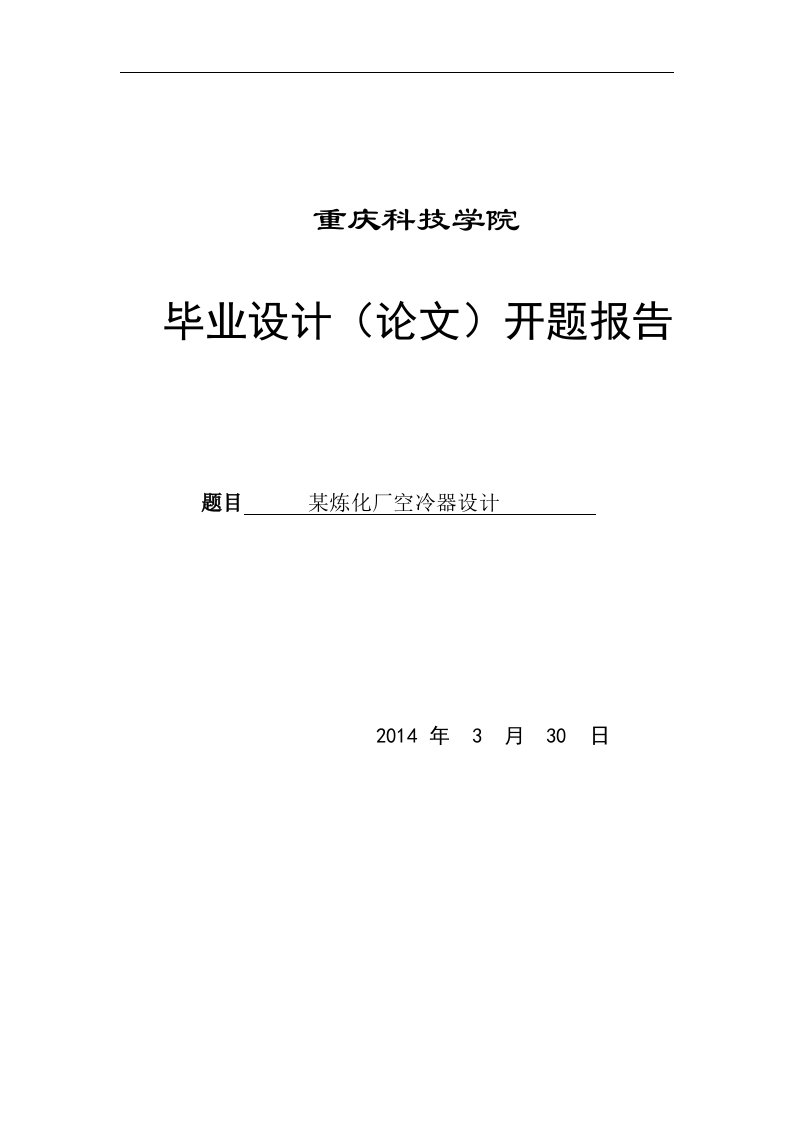 重庆科技学院

毕业设计（论文）开题报告

题目 某炼化厂空冷器设计

2014 年 3 月 30 日